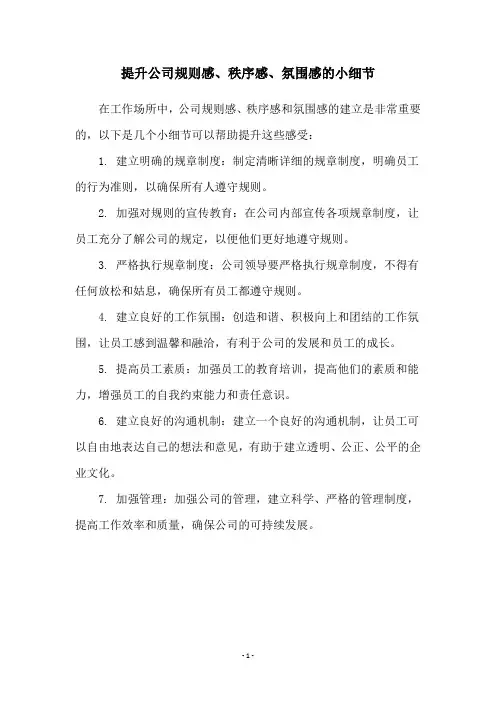 提升公司规则感、秩序感、氛围感的小细节

在工作场所中，公司规则感、秩序感和氛围感的建立是非常重要的，以下是几个小细节可以帮助提升这些感受：

1. 建立明确的规章制度：制定清晰详细的规章制度，明确员工的行为准则，以确保所有人遵守规则。

2. 加强对规则的宣传教育：在公司内部宣传各项规章制度，让员工充分了解公司的规定，以便他们更好地遵守规则。

3. 严格执行规章制度：公司领导要严格执行规章制度，不得有任何放松和姑息，确保所有员工都遵守规则。

4. 建立良好的工作氛围：创造和谐、积极向上和团结的工作氛围，让员工感到温馨和融洽，有利于公司的发展和员工的成长。

5. 提高员工素质：加强员工的教育培训，提高他们的素质和能力，增强员工的自我约束能力和责任意识。

6. 建立良好的沟通机制：建立一个良好的沟通机制，让员工可以自由地表达自己的想法和意见，有助于建立透明、公正、公平的企业文化。

7. 加强管理：加强公司的管理，建立科学、严格的管理制度，提高工作效率和质量，确保公司的可持续发展。

- 1 -